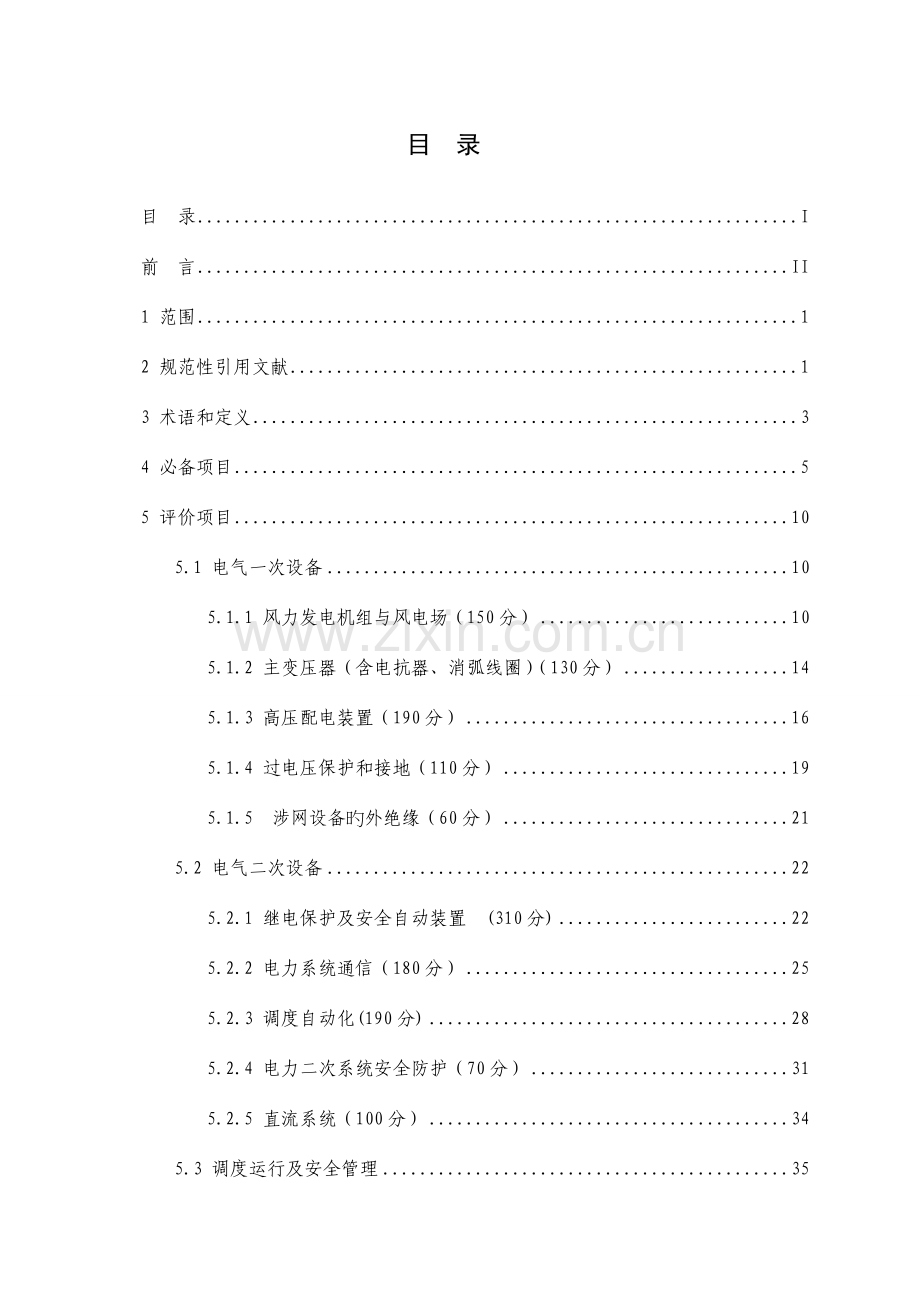 目 录

目 录 I

前 言 II

1 范围 1

2 规范性引用文献 1

3 术语和定义 3

4 必备项目 5

5 评价项目 10

5.1 电气一次设备 10

5.1.1 风力发电机组与风电场（150分） 10

5.1.2 主变压器（含电抗器、消弧线圈）（130分） 14

5.1.3 高压配电装置（190分） 16

5.1.4 过电压保护和接地（110分） 19

5.1.5 涉网设备旳外绝缘（60分） 21

5.2 电气二次设备 22

5.2.1 继电保护及安全自动装置 （310分） 22

5.2.2 电力系统通信（180分） 25

5.2.3 调度自动化(190分) 28

5.2.4 电力二次系统安全防护（70分） 31

5.2.5 直流系统（100分） 34

5.3 调度运行及安全管理 35

www.zixin.com.cn